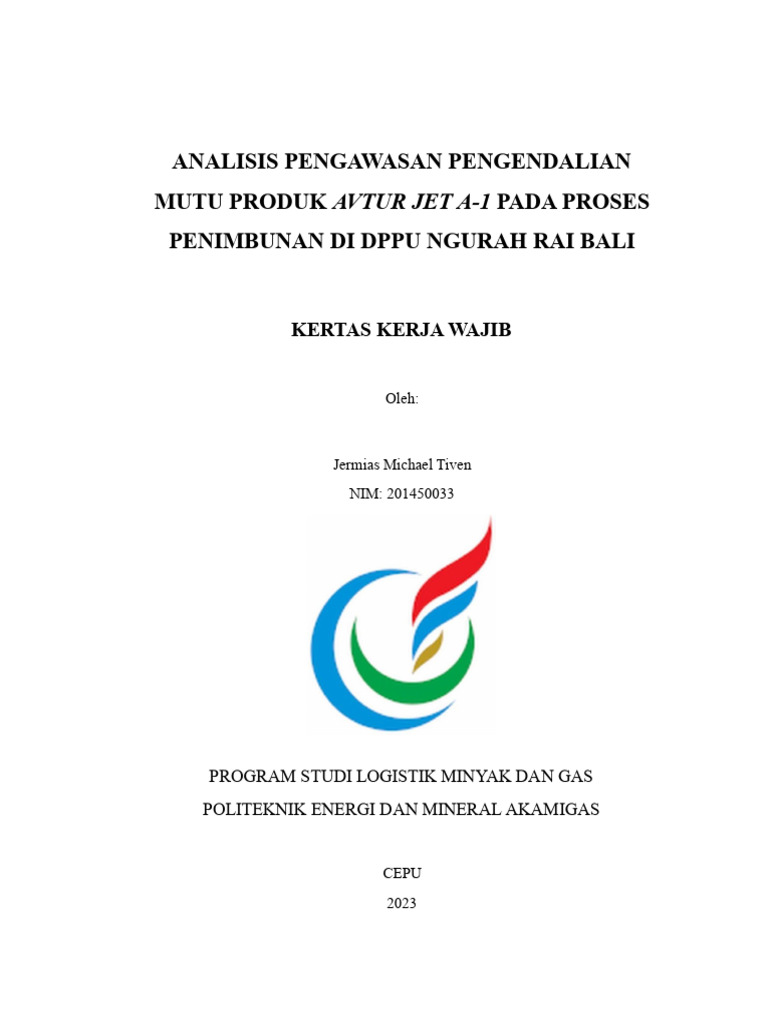 ANALISIS PENGAWASAN PENGENDALIAN MUTU PRODUK AVTUR JET A-1 PADA PROSES PENIMBUNAN DI DPPU NGURAH RAI BALI

KERTAS KERJA WAJIB

Oleh:

Jermias Michael Tiven
NIM: 201450033

PROGRAM STUDI LOGISTIK MINYAK DAN GAS
POLITEKNIK ENERGI DAN MINERAL AKAMIGAS

CEPU
2023